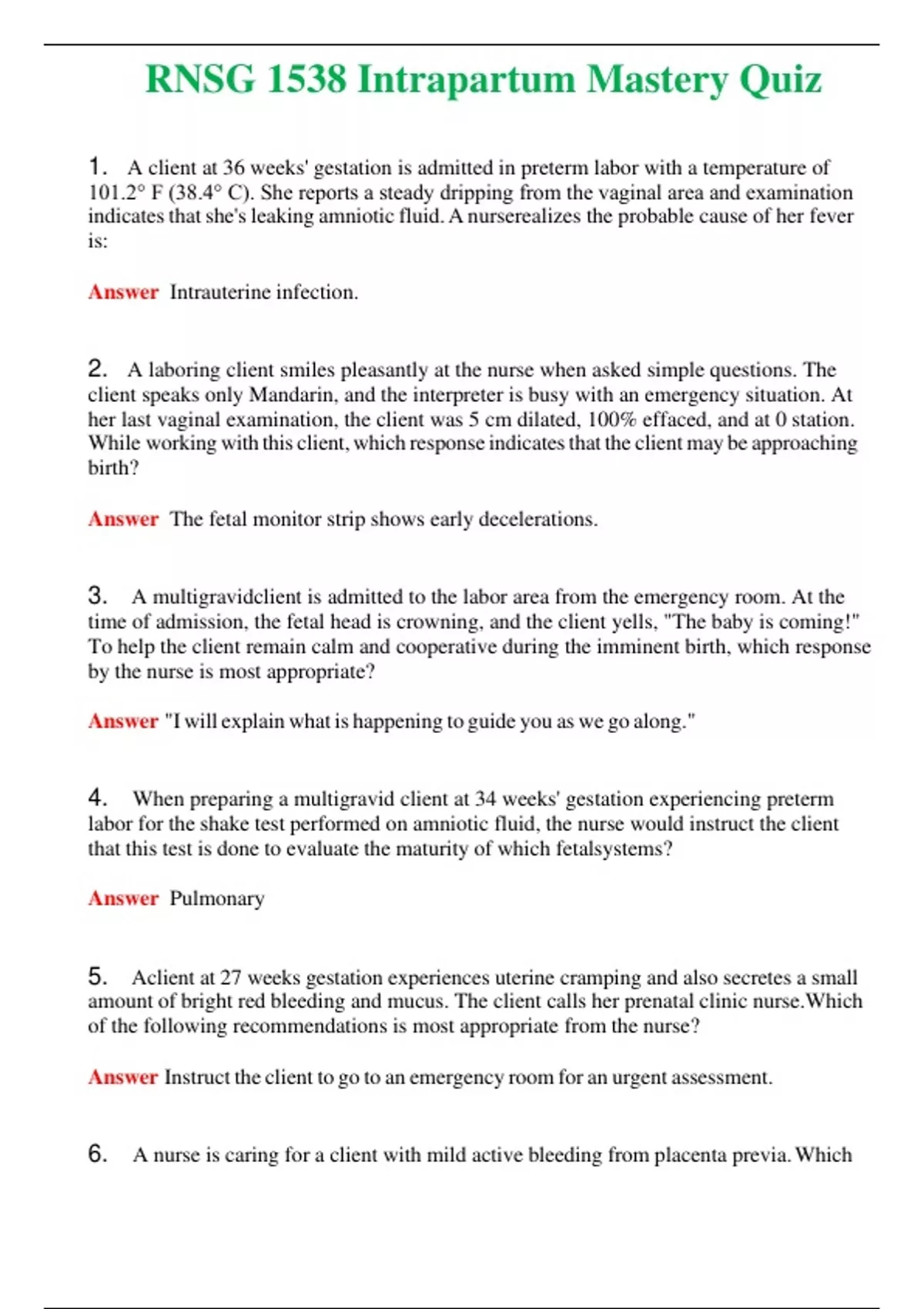 RNSG 1538 Intrapartum Mastery Quiz

1. A client at 36 weeks' gestation is admitted in preterm labor with a temperature of 101.2° F (38.4° C). She reports a steady dripping from the vaginal area and examination indicates that she's leaking amniotic fluid. A nurserealizes the probable cause of her fever is:

Answer Intrauterine infection.

2. A laboring client smiles pleasantly at the nurse when asked simple questions. The client speaks only Mandarin, and the interpreter is busy with an emergency situation. At her last vaginal examination, the client was 5 cm dilated, 100% effaced, and at 0 station. While working with this client, which response indicates that the client may be approaching birth?

Answer The fetal monitor strip shows early decelerations.

3. A multigravidclient is admitted to the labor area from the emergency room. At the time of admission, the fetal head is crowning, and the client yells, "The baby is coming!" To help the client remain calm and cooperative during the imminent birth, which response by the nurse is most appropriate?

Answer "I will explain what is happening to guide you as we go along."

4. When preparing a multigravid client at 34 weeks' gestation experiencing preterm labor for the shake test performed on amniotic fluid, the nurse would instruct the client that this test is done to evaluate the maturity of which fetalsystems?

Answer Pulmonary

5. Aclient at 27 weeks gestation experiences uterine cramping and also secretes a small amount of bright red bleeding and mucus. The client calls her prenatal clinic nurse.Which of the following recommendations is most appropriate from the nurse?

Answer Instruct the client to go to an emergency room for an urgent assessment.

6. A nurse is caring for a client with mild active bleeding from placenta previa. Which